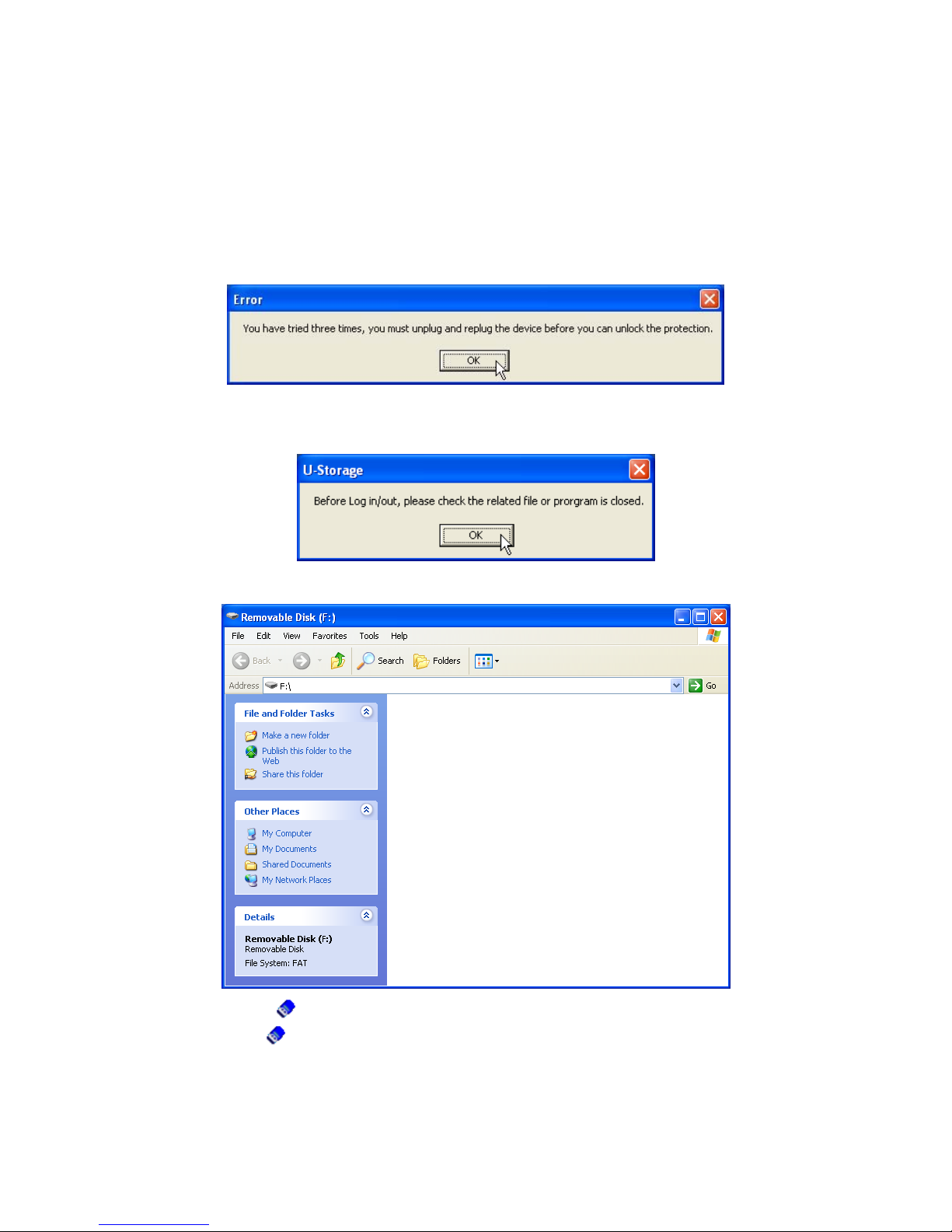 Error

You have tried three times, you must unplug and replug the device before you can unlock the protection.

OK

U-Storage

Before Log in/out, please check the related file or prorgram is closed.

OK

Removable Disk (F:)

File Edit View Favorites Tools Help

Back Search Folders

Address F:\ Go

File and Folder Tasks

Make a new folder
Publish this folder to the Web
Share this folder

Other Places

My Computer
My Documents
Shared Documents
My Network Places

Details

Removable Disk (F:)
Removable Disk
File System: FAT